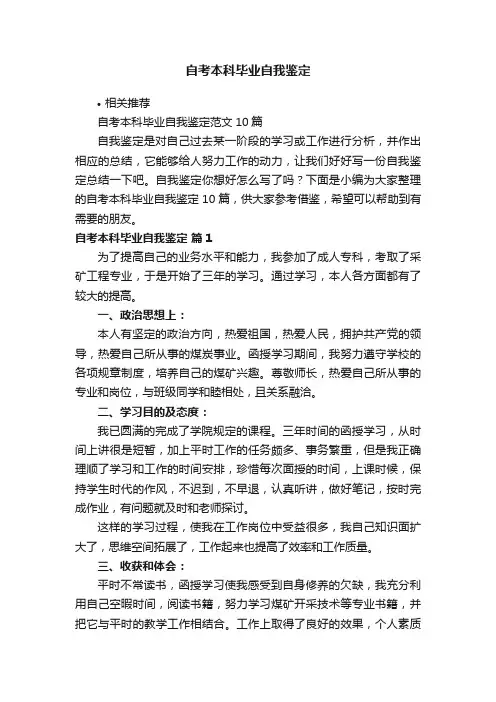 自考本科毕业自我鉴定

• 相关推荐

自考本科毕业自我鉴定范文 10 篇

自我鉴定是对自己过去某一阶段的学习或工作进行分析，并作出相应的总结，它能够给人努力工作的动力，让我们好好写一份自我鉴定总结一下吧。自我鉴定你想好怎么写了吗？下面是小编为大家整理的自考本科毕业自我鉴定 10 篇，供大家参考借鉴，希望可以帮助到有需要的朋友。

自考本科毕业自我鉴定 篇 1

为了提高自己的业务水平和能力，我参加了成人专科，考取了采矿工程专业，于是开始了三年的学习。通过学习，本人各方面都有了较大的提高。

一、政治思想上：

本人有坚定的政治方向，热爱祖国，热爱人民，拥护共产党的领导，热爱自己所从事的煤炭事业。函授学习期间，我努力遵守学校的各项规章制度，培养自己的煤矿兴趣。尊敬师长，热爱自己所从事的专业和岗位，与班级同学和睦相处，且关系融洽。

二、学习目的及态度：

我已圆满的完成了学院规定的课程。三年时间的函授学习，从时间上讲很是短暂，加上平时工作的任务颇多、事务繁重，但是我正确理顺了学习和工作的时间安排，珍惜每次面授的时间，上课时候，保持学生时代的作风，不迟到，不早退，认真听讲，做好笔记，按时完成作业，有问题就及时和老师探讨。

这样的学习过程，使我在工作岗位中受益很多，我自己知识面扩大了，思维空间拓展了，工作起来也提高了效率和工作质量。

三、收获和体会：

平时不常读书，函授学习使我感受到自身修养的欠缺，我充分利用自己空暇时间，阅读书籍，努力学习煤矿开采技术等专业书籍，并把它与平时的教学工作相结合。工作上取得了良好的效果，个人素质